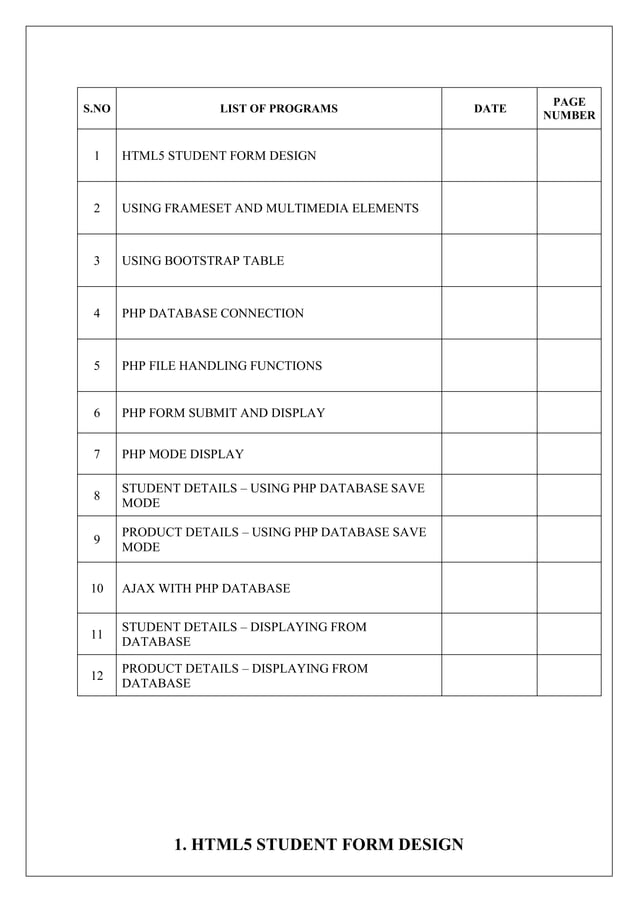 | S.NO | LIST OF PROGRAMS | DATE | PAGE NUMBER |
|---|---|---|---|
| 1 | HTML5 STUDENT FORM DESIGN | | |
| 2 | USING FRAMESET AND MULTIMEDIA ELEMENTS | | |
| 3 | USING BOOTSTRAP TABLE | | |
| 4 | PHP DATABASE CONNECTION | | |
| 5 | PHP FILE HANDLING FUNCTIONS | | |
| 6 | PHP FORM SUBMIT AND DISPLAY | | |
| 7 | PHP MODE DISPLAY | | |
| 8 | STUDENT DETAILS – USING PHP DATABASE SAVE MODE | | |
| 9 | PRODUCT DETAILS – USING PHP DATABASE SAVE MODE | | |
| 10 | AJAX WITH PHP DATABASE | | |
| 11 | STUDENT DETAILS – DISPLAYING FROM DATABASE | | |
| 12 | PRODUCT DETAILS – DISPLAYING FROM DATABASE | | |

1. HTML5 STUDENT FORM DESIGN